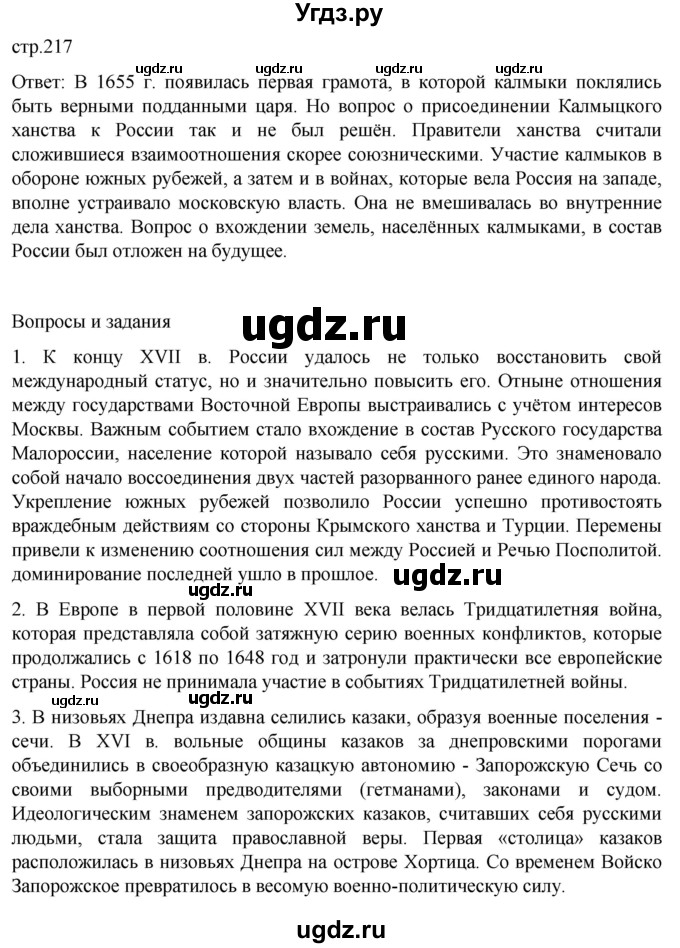 Угдз.ру

стр.217

ugdz.ru ugdz.ru ugdz.ru ugdz.ru

Ответ: В 1655 г. появилась первая грамота, в которой калмыки поклялись быть верными подданными царя. Но вопрос о присоединении Калмыцкого ханства к России так и не был решён. Правители ханства считали сложившиеся взаимоотношения скорее союзническими. Участие калмыков в обороне южных рубежей, а затем и в войнах, которые вела Россия на западе, вполне устраивало московскую власть. Она не вмешивалась во внутренние дела ханства. Вопрос о вхождении земель, населённых калмыками, в состав России был отложен на будущее.

Вопросы и задания

ugdz.ru

1. К концу XVII в. России удалось не только восстановить свой международный статус, но и значительно повысить его. Отныне отношения между государствами Восточной Европы выстраивались с учётом интересов Москвы. Важным событием стало вхождение в состав Русского государства Малороссии, население которой называло себя русскими. Это знаменовало собой начало воссоединения двух частей разорванного ранее единого народа. Укрепление южных рубежей позволило России успешно противостоять враждебным действиям со стороны Крымского ханства и Турции. Перемены привели к изменению соотношения сил между Россией и Речью Посполитой. доминирование последней ушло в прошлое.

ugdz.ru ugdz.ru

2. В Европе в первой половине XVII века велась Тридцатилетняя война, которая представляла собой затяжную серию военных конфликтов, которые продолжались с 1618 по 1648 год и затронули практически все европейские страны. Россия не принимала участие в событиях Тридцатилетней войны.

ugdz.ru ugdz.ru

3. В низовьях Днепра издавна селились казаки, образуя военные поселения - сечи. В XVI в. вольные общины казаков за днепровскими порогами объединились в своеобразную казацкую автономию - Запорожскую Сечь со своими выборными предводителями (гетманами), законами и судом. Идеологическим знаменем запорожских казаков, считавших себя русскими людьми, стала защита православной веры. Первая «столица» казаков расположилась в низовьях Днепра на острове Хортица. Со временем Войско Запорожское превратилось в весомую военно-политическую силу.

ugdz.ru